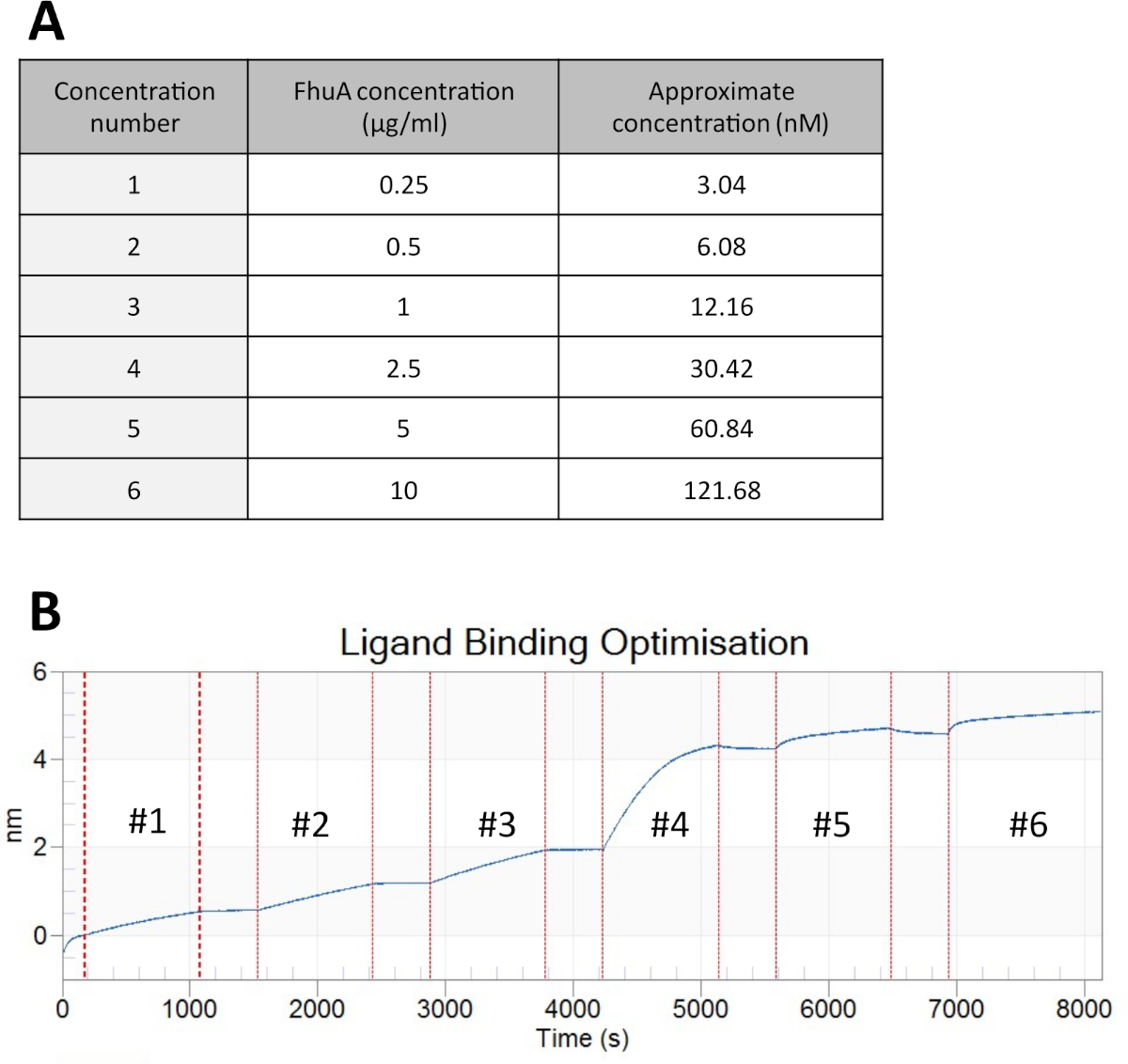 A

| Concentration number | FhuA concentration (µg/ml) | Approximate concentration (nM) |
|---|---|---|
| 1 | 0.25 | 3.04 |
| 2 | 0.5 | 6.08 |
| 3 | 1 | 12.16 |
| 4 | 2.5 | 30.42 |
| 5 | 5 | 60.84 |
| 6 | 10 | 121.68 |

B

Ligand Binding Optimisation

6
4
2
0
nm

#1
#2
#3
#4
#5
#6

0
1000
2000
3000
4000
5000
6000
7000
8000
Time (s)